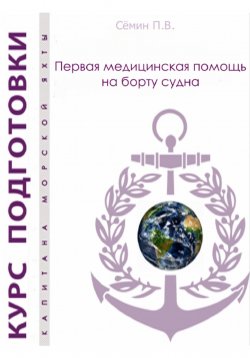 КУРС ПОДГОТОВКИ
КАПИТАНА МОРСКОЙ ЯХТЫ

Сёмин П.В.

Первая медицинская помощь на борту судна